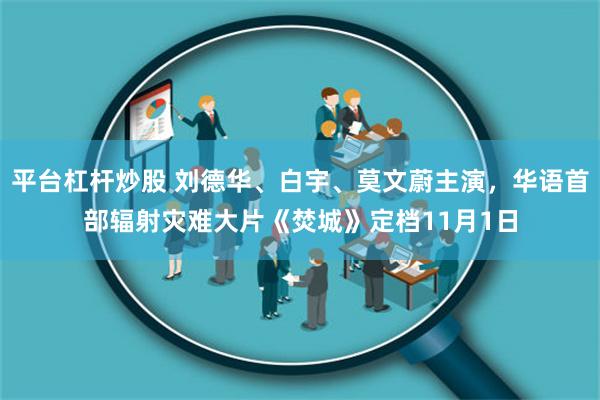 平台杠杆炒股 刘德华、白宇、莫文蔚主演，华语首部辐射灾难大片《焚城》定档11月1日